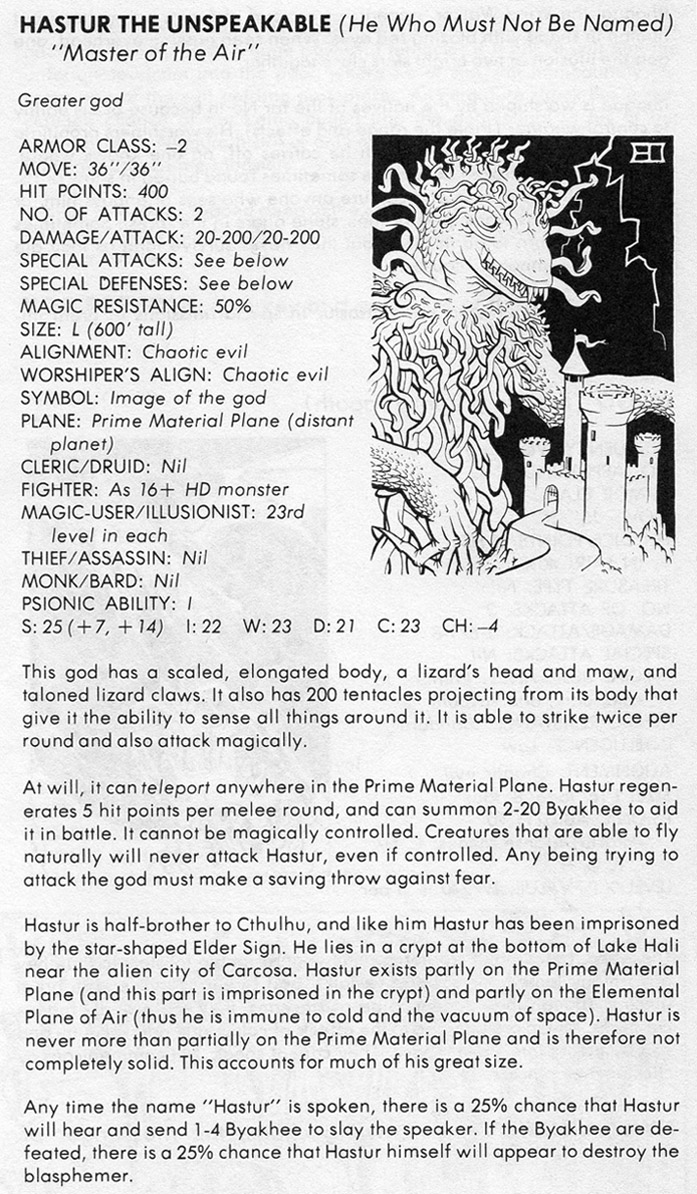 HASTUR THE UNSPEAKABLE (He Who Must Not Be Named)
"Master of the Air"

Greater god

ARMOR CLASS: –2
MOVE: 36"/36"
HIT POINTS: 400
NO. OF ATTACKS: 2
DAMAGE/ATTACK: 20-200/20-200
SPECIAL ATTACKS: See below
SPECIAL DEFENSES: See below
MAGIC RESISTANCE: 50%
SIZE: L (600' tall)
ALIGNMENT: Chaotic evil
WORSHIPER'S ALIGN: Chaotic evil
SYMBOL: Image of the god
PLANE: Prime Material Plane (distant planet)
CLERIC/DRUID: Nil
FIGHTER: As 16+ HD monster
MAGIC-USER/ILLUSIONIST: 23rd level in each
THIEF/ASSASSIN: Nil
MONK/BARD: Nil
PSIONIC ABILITY: I
S: 25 (+7, +14) I: 22 W: 23 D: 21 C: 23 CH: –4

This god has a scaled, elongated body, a lizard's head and maw, and taloned lizard claws. It also has 200 tentacles projecting from its body that give it the ability to sense all things around it. It is able to strike twice per round and also attack magically.

At will, it can teleport anywhere in the Prime Material Plane. Hastur regenerates 5 hit points per melee round, and can summon 2-20 Byakhee to aid it in battle. It cannot be magically controlled. Creatures that are able to fly naturally will never attack Hastur, even if controlled. Any being trying to attack the god must make a saving throw against fear.

Hastur is half-brother to Cthulhu, and like him Hastur has been imprisoned by the star-shaped Elder Sign. He lies in a crypt at the bottom of Lake Hali near the alien city of Carcosa. Hastur exists partly on the Prime Material Plane (and this part is imprisoned in the crypt) and partly on the Elemental Plane of Air (thus he is immune to cold and the vacuum of space). Hastur is never more than partially on the Prime Material Plane and is therefore not completely solid. This accounts for much of his great size.

Any time the name "Hastur" is spoken, there is a 25% chance that Hastur will hear and send 1-4 Byakhee to slay the speaker. If the Byakhee are defeated, there is a 25% chance that Hastur himself will appear to destroy the blasphemer.